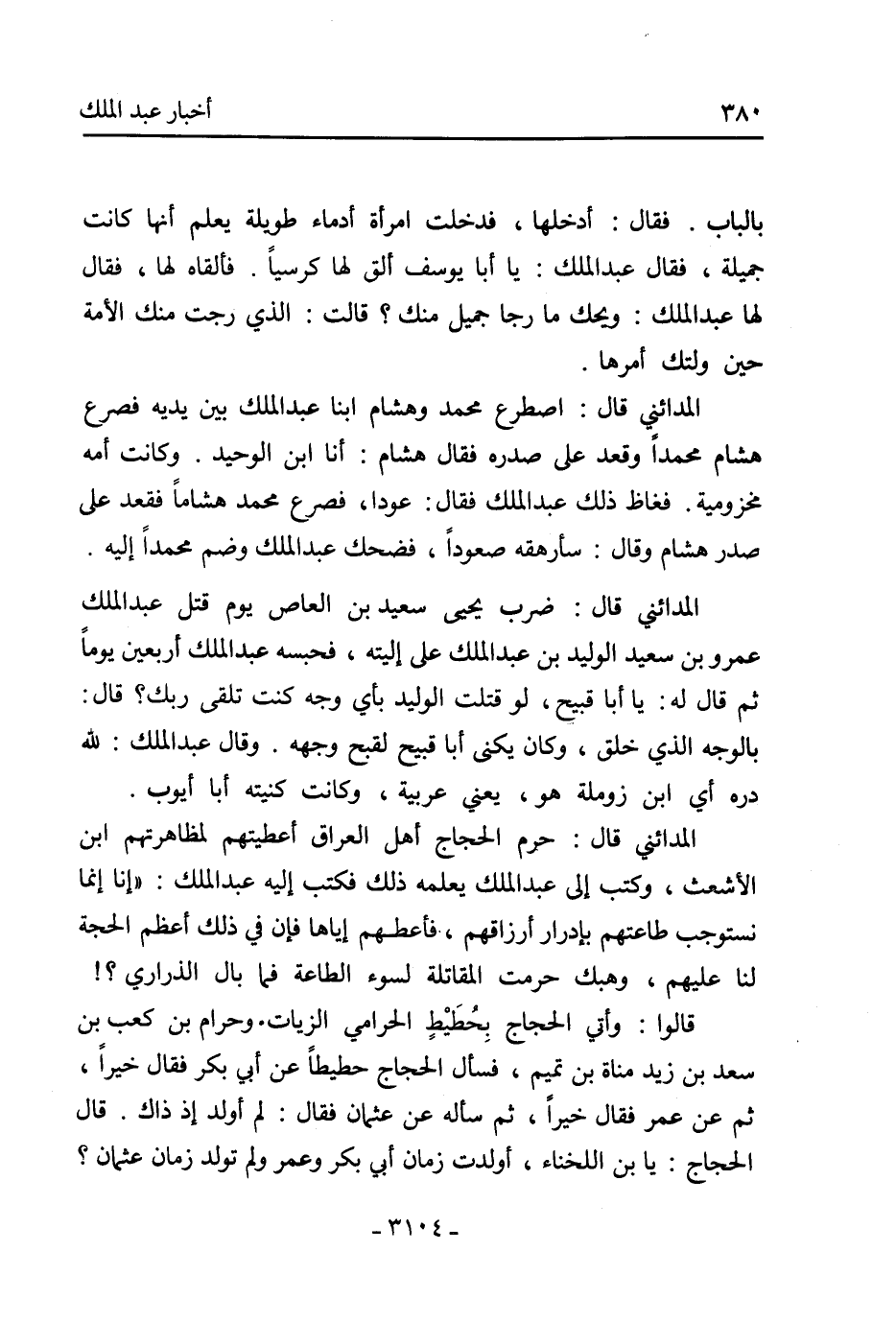 ٣٨٠ أخبار عبد الملك

بالباب . فقال : أدخلها ، فدخلت امرأة أدماء طويلة يعلم أنها كانت جميلة ، فقال عبدالملك : يا أبا يوسف ألق لها كرسياً . فألقاه لها ، فقال لها عبدالملك : ويحك ما رجا جميل منك ؟ قالت : الذي رجت منك الأمة حين ولتك أمرها .

المدائني قال : اصطرع محمد وهشام ابنا عبدالملك بين يديه فصرع هشام محمداً وقعد على صدره فقال هشام : أنا ابن الوحيد . وكانت أمه مخزومية . فغاظ ذلك عبدالملك فقال: عودا، فصرع محمد هشاماً فقعد على صدر هشام وقال : سأرهقه صعوداً ، فضحك عبدالملك وضم محمداً إليه .

المدائني قال : ضرب يحيى سعيد بن العاص يوم قتل عبدالملك عمرو بن سعيد الوليد بن عبدالملك على إليته ، فحبسه عبدالملك أربعين يوماً ثم قال له: يا أبا قبيح ، لو قتلت الوليد بأي وجه كنت تلقى ربك؟ قال: بالوجه الذي خلق ، وكان يكنى أبا قبيح لقبح وجهه . وقال عبدالملك : لله دره أي ابن زوملة هو ، يعني عربية ، وكانت كنيته أبا أيوب .

المدائني قال : حرم الحجاج أهل العراق أعطيتهم لمظاهرتهم ابن الأشعث ، وكتب إلى عبدالملك يعلمه ذلك فكتب إليه عبدالملك : «إنا إنما نستوجب طاعتهم بإدرار أرزاقهم ، فأعطهم إياها فإن في ذلك أعظم الحجة لنا عليهم ، وهبك حرمت المقاتلة لسوء الطاعة فما بال الذراري ؟!

قالوا : وأتي الحجاج بِحُطَيْطٍ الحرامي الزيات. وحرام بن كعب بن سعد بن زيد مناة بن تميم ، فسأل الحجاج حطيطاً عن أبي بكر فقال خيراً ، ثم عن عمر فقال خيراً ، ثم سأله عن عثمان فقال : لم أولد إذ ذاك . قال الحجاج : يا بن اللخناء ، أولدت زمان أبي بكر وعمر ولم تولد زمان عثمان ؟

- ٣١٠٤ -